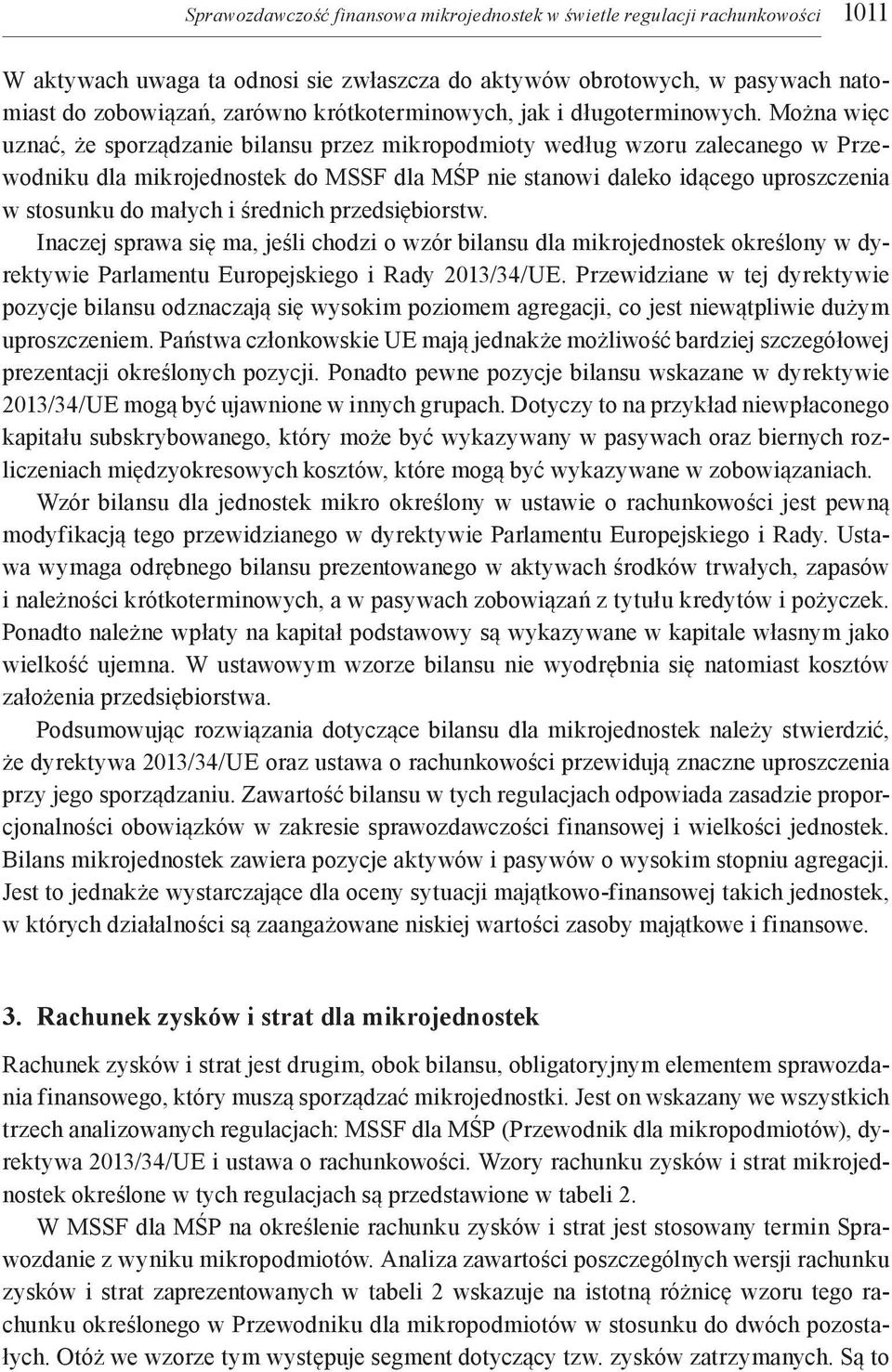 Sprawozdawczość finansowa mikrojednostek w świetle regulacji rachunkowości 1011

W aktywach uwaga ta odnosi sie zwłaszcza do aktywów obrotowych, w pasywach natomiast do zobowiązań, zarówno krótkoterminowych, jak i długoterminowych. Można więc uznać, że sporządzanie bilansu przez mikropodmioty według wzoru zalecanego w Przewodniku dla mikrojednostek do MSSF dla MŚP nie stanowi daleko idącego uproszczenia w stosunku do małych i średnich przedsiębiorstw.

Inaczej sprawa się ma, jeśli chodzi o wzór bilansu dla mikrojednostek określony w dyrektywie Parlamentu Europejskiego i Rady 2013/34/UE. Przewidziane w tej dyrektywie pozycje bilansu odznaczają się wysokim poziomem agregacji, co jest niewątpliwie dużym uproszczeniem. Państwa członkowskie UE mają jednakże możliwość bardziej szczegółowej prezentacji określonych pozycji. Ponadto pewne pozycje bilansu wskazane w dyrektywie 2013/34/UE mogą być ujawnione w innych grupach. Dotyczy to na przykład niewpłaconego kapitału subskrybowanego, który może być wykazywany w pasywach oraz biernych rozliczeniach międzyokresowych kosztów, które mogą być wykazywane w zobowiązaniach.

Wzór bilansu dla jednostek mikro określony w ustawie o rachunkowości jest pewną modyfikacją tego przewidzianego w dyrektywie Parlamentu Europejskiego i Rady. Ustawa wymaga odrębnego bilansu prezentowanego w aktywach środków trwałych, zapasów i należności krótkoterminowych, a w pasywach zobowiązań z tytułu kredytów i pożyczek. Ponadto należne wpłaty na kapitał podstawowy są wykazywane w kapitale własnym jako wielkość ujemna. W ustawowym wzorze bilansu nie wyodrębnia się natomiast kosztów założenia przedsiębiorstwa.

Podsumowując rozwiązania dotyczące bilansu dla mikrojednostek należy stwierdzić, że dyrektywa 2013/34/UE oraz ustawa o rachunkowości przewidują znaczne uproszczenia przy jego sporządzaniu. Zawartość bilansu w tych regulacjach odpowiada zasadzie proporcjonalności obowiązków w zakresie sprawozdawczości finansowej i wielkości jednostek. Bilans mikrojednostek zawiera pozycje aktywów i pasywów o wysokim stopniu agregacji. Jest to jednakże wystarczające dla oceny sytuacji majątkowo-finansowej takich jednostek, w których działalności są zaangażowane niskiej wartości zasoby majątkowe i finansowe.

3. Rachunek zysków i strat dla mikrojednostek

Rachunek zysków i strat jest drugim, obok bilansu, obligatoryjnym elementem sprawozdania finansowego, który muszą sporządzać mikrojednostki. Jest on wskazany we wszystkich trzech analizowanych regulacjach: MSSF dla MŚP (Przewodnik dla mikropodmiotów), dyrektywa 2013/34/UE i ustawa o rachunkowości. Wzory rachunku zysków i strat mikrojednostek określone w tych regulacjach są przedstawione w tabeli 2.

W MSSF dla MŚP na określenie rachunku zysków i strat jest stosowany termin Sprawozdanie z wyniku mikropodmiotów. Analiza zawartości poszczególnych wersji rachunku zysków i strat zaprezentowanych w tabeli 2 wskazuje na istotną różnicę wzoru tego rachunku określonego w Przewodniku dla mikropodmiotów w stosunku do dwóch pozostałych. Otóż we wzorze tym występuje segment dotyczący tzw. zysków zatrzymanych. Są to